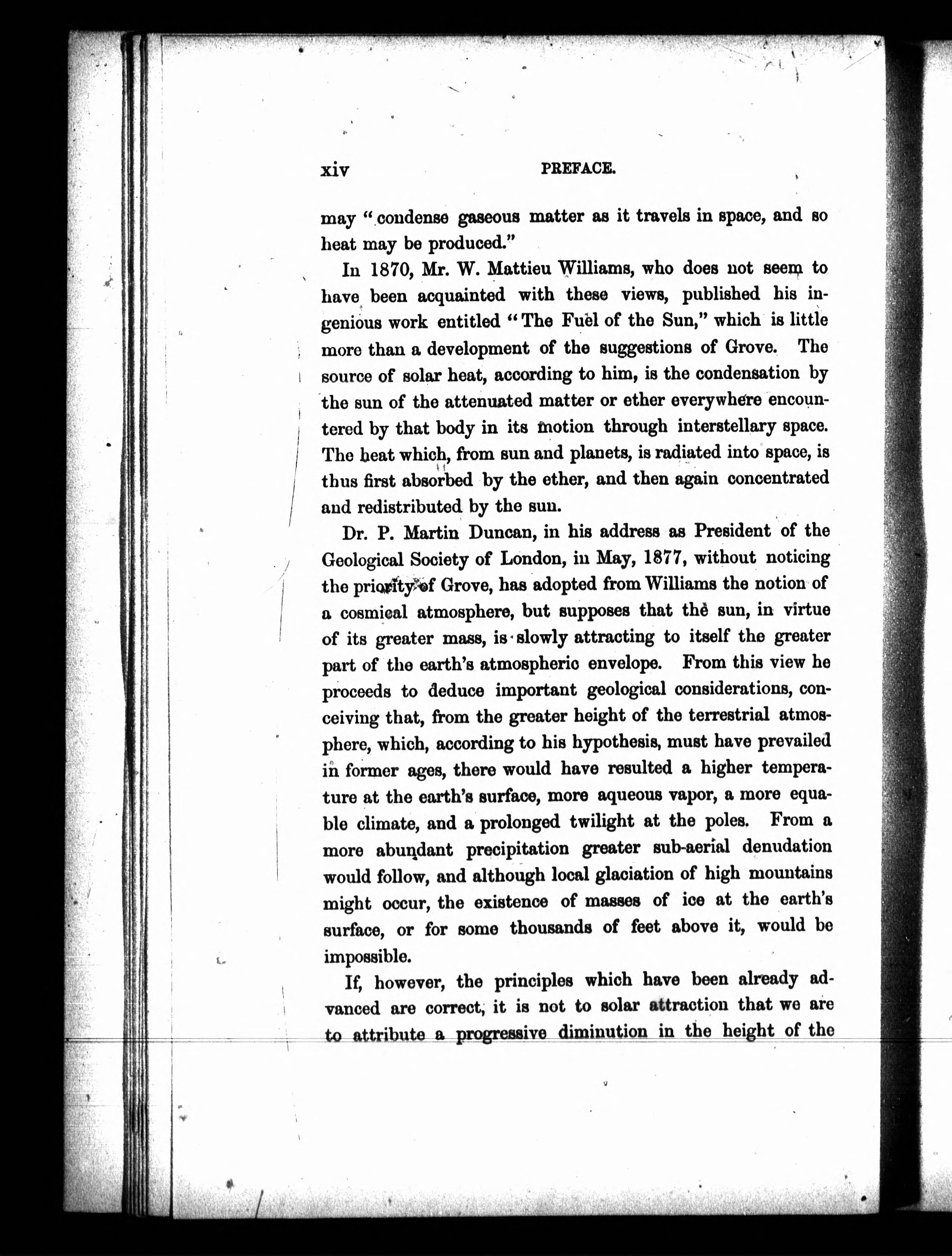 xiv PREFACE.

may "condense gaseous matter as it travels in space, and so heat may be produced."

In 1870, Mr. W. Mattieu Williams, who does not seem to have been acquainted with these views, published his ingenious work entitled "The Fuel of the Sun," which is little more than a development of the suggestions of Grove. The source of solar heat, according to him, is the condensation by the sun of the attenuated matter or ether everywhere encountered by that body in its motion through interstellary space. The heat which, from sun and planets, is radiated into space, is thus first absorbed by the ether, and then again concentrated and redistributed by the sun.

Dr. P. Martin Duncan, in his address as President of the Geological Society of London, in May, 1877, without noticing the priority of Grove, has adopted from Williams the notion of a cosmical atmosphere, but supposes that the sun, in virtue of its greater mass, is slowly attracting to itself the greater part of the earth's atmospheric envelope. From this view he proceeds to deduce important geological considerations, conceiving that, from the greater height of the terrestrial atmosphere, which, according to his hypothesis, must have prevailed in former ages, there would have resulted a higher temperature at the earth's surface, more aqueous vapor, a more equable climate, and a prolonged twilight at the poles. From a more abundant precipitation greater sub-aerial denudation would follow, and although local glaciation of high mountains might occur, the existence of masses of ice at the earth's surface, or for some thousands of feet above it, would be impossible.

If, however, the principles which have been already advanced are correct, it is not to solar attraction that we are to attribute a progressive diminution in the height of the